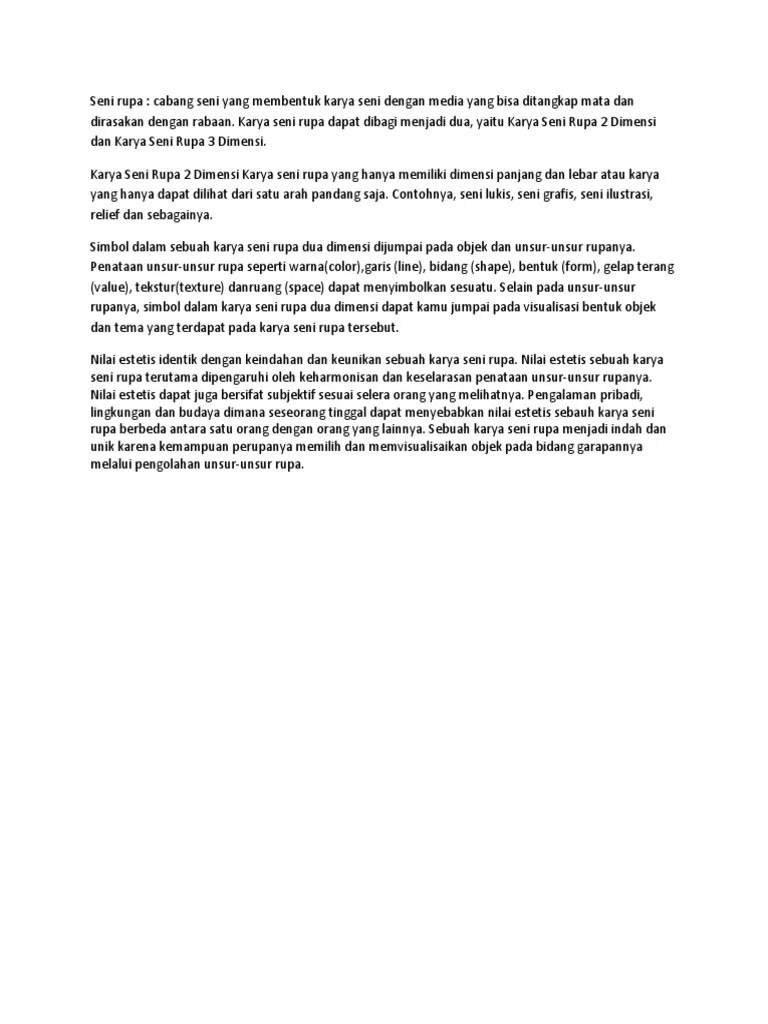 Seni rupa : cabang seni yang membentuk karya seni dengan media yang bisa ditangkap mata dan dirasakan dengan rabaan. Karya seni rupa dapat dibagi menjadi dua, yaitu Karya Seni Rupa 2 Dimensi dan Karya Seni Rupa 3 Dimensi.

Karya Seni Rupa 2 Dimensi Karya seni rupa yang hanya memiliki dimensi panjang dan lebar atau karya yang hanya dapat dilihat dari satu arah pandang saja. Contohnya, seni lukis, seni grafis, seni ilustrasi, relief dan sebagainya.

Simbol dalam sebuah karya seni rupa dua dimensi dijumpai pada objek dan unsur-unsur rupanya. Penataan unsur-unsur rupa seperti warna(color),garis (line), bidang (shape), bentuk (form), gelap terang (value), tekstur(texture) danruang (space) dapat menyimbolkan sesuatu. Selain pada unsur-unsur rupanya, simbol dalam karya seni rupa dua dimensi dapat kamu jumpai pada visualisasi bentuk objek dan tema yang terdapat pada karya seni rupa tersebut.

Nilai estetis identik dengan keindahan dan keunikan sebuah karya seni rupa. Nilai estetis sebuah karya seni rupa terutama dipengaruhi oleh keharmonisan dan keselarasan penataan unsur-unsur rupanya. Nilai estetis dapat juga bersifat subjektif sesuai selera orang yang melihatnya. Pengalaman pribadi, lingkungan dan budaya dimana seseorang tinggal dapat menyebabkan nilai estetis sebauh karya seni rupa berbeda antara satu orang dengan orang yang lainnya. Sebuah karya seni rupa menjadi indah dan unik karena kemampuan perupanya memilih dan memvisualisaikan objek pada bidang garapannya melalui pengolahan unsur-unsur rupa.